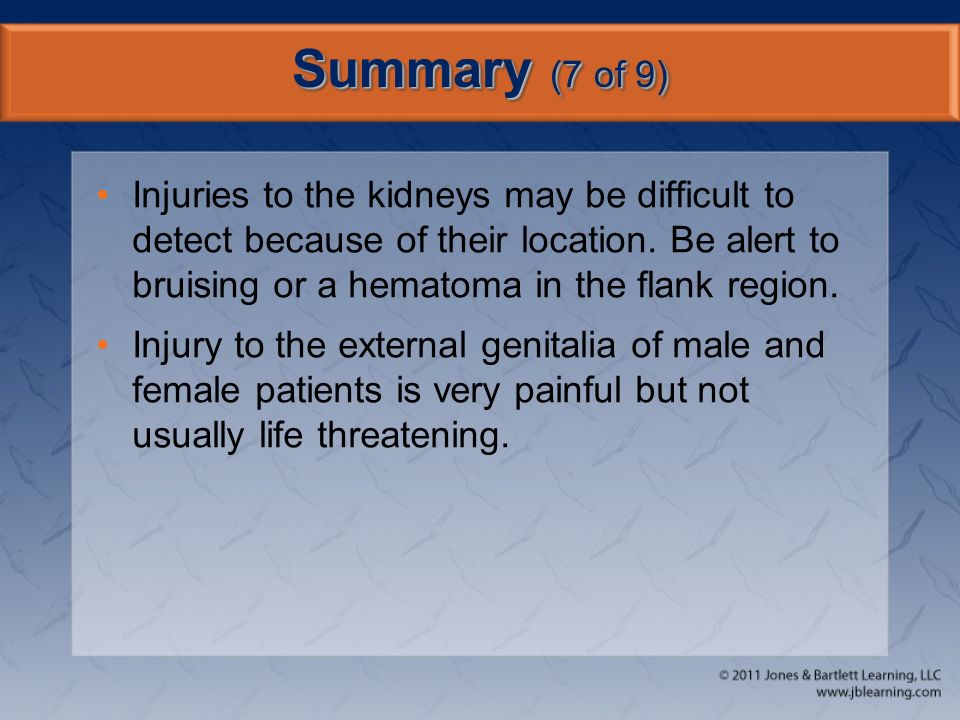 Summary (7 of 9)

• Injuries to the kidneys may be difficult to detect because of their location. Be alert to bruising or a hematoma in the flank region.

• Injury to the external genitalia of male and female patients is very painful but not usually life threatening.

© 2011 Jones & Bartlett Learning, LLC
www.jblearning.com